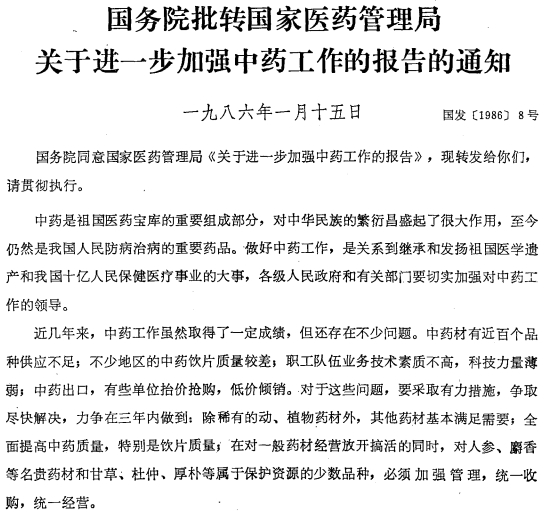 国务院批转国家医药管理局
关于进一步加强中药工作的报告的通知

一九八六年一月十五日

国发〔1986〕8号

国务院同意国家医药管理局《关于进一步加强中药工作的报告》，现转发给你们，请贯彻执行。

中药是祖国医药宝库的重要组成部分，对中华民族的繁衍昌盛起了很大作用，至今仍然是我国人民防病治病的重要药品。做好中药工作，是关系到继承和发扬祖国医学遗产和我国十亿人民保健医疗事业的大事，各级人民政府和有关部门要切实加强对中药工作的领导。

近几年来，中药工作虽然取得了一定成绩，但还存在不少问题。中药材有近百个品种供应不足；不少地区的中药饮片质量较差；职工队伍业务技术素质不高，科技力量薄弱；中药出口，有些单位抬价抢购，低价倾销。对于这些问题，要采取有力措施，争取尽快解决，力争在三年内做到：除稀有的动、植物药材外，其他药材基本满足需要；全面提高中药质量，特别是饮片质量；在对一般药材经营放开搞活的同时，对人参、麝香等名贵药材和甘草、杜仲、厚朴等属于保护资源的少数品种，必须加强管理，统一收购，统一经营。